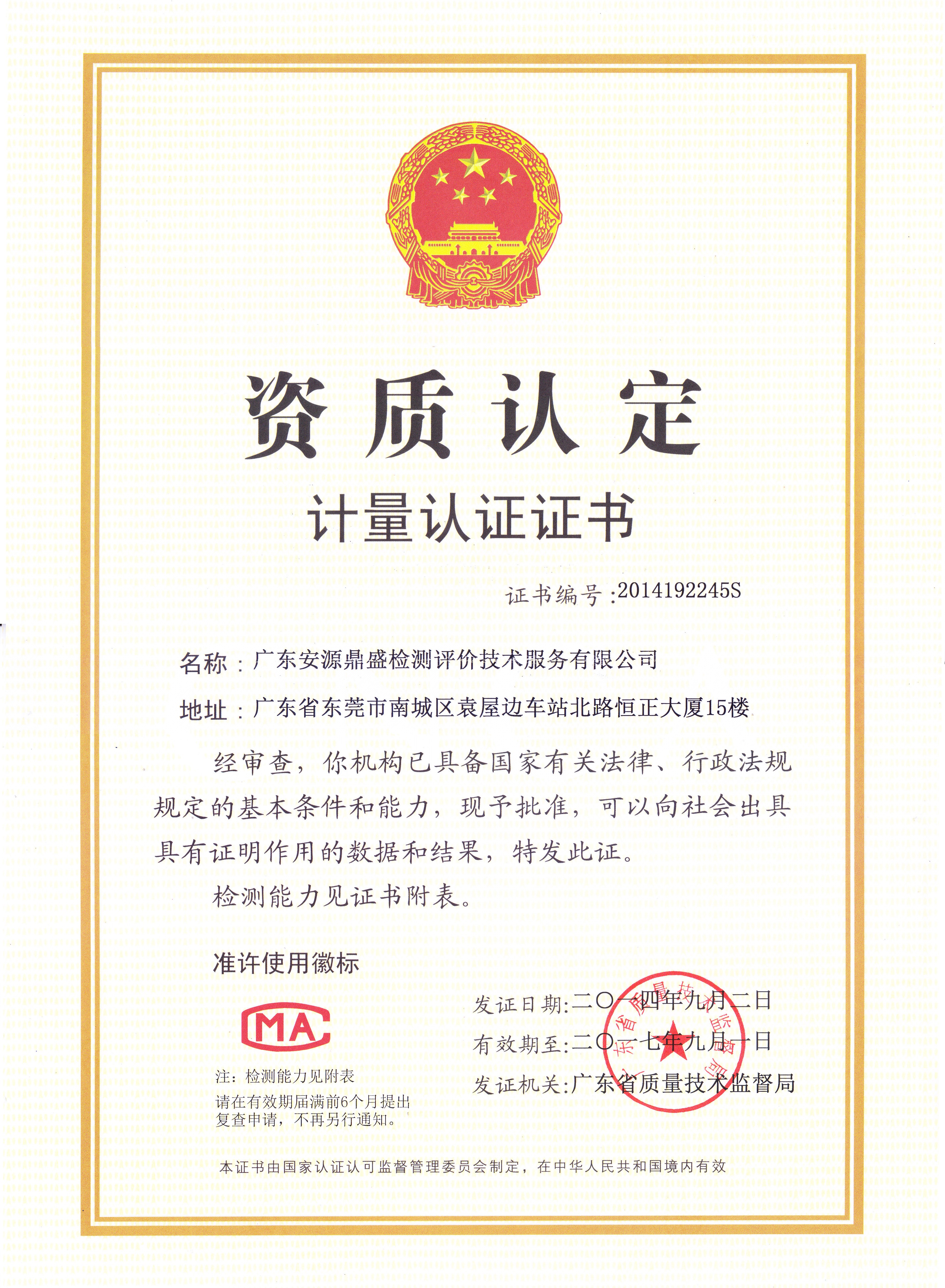 资质认定

计量认证证书

证书编号：2014192245S

名称：广东安源鼎盛检测评价技术服务有限公司

地址：广东省东莞市南城区袁屋边车站北路恒正大厦15楼

经审查，你机构已具备国家有关法律、行政法规规定的基本条件和能力，现予批准，可以向社会出具具有证明作用的数据和结果，特发此证。

检测能力见证书附表。

准许使用徽标

CMA

注：检测能力见附表
请在有效期届满前6个月提出复查申请，不再另行通知。

发证日期：二〇一四年九月二日
有效期至：二〇一七年九月一日
发证机关：广东省质量技术监督局

广东省质量技术监督局

本证书由国家认证认可监督管理委员会制定，在中华人民共和国境内有效